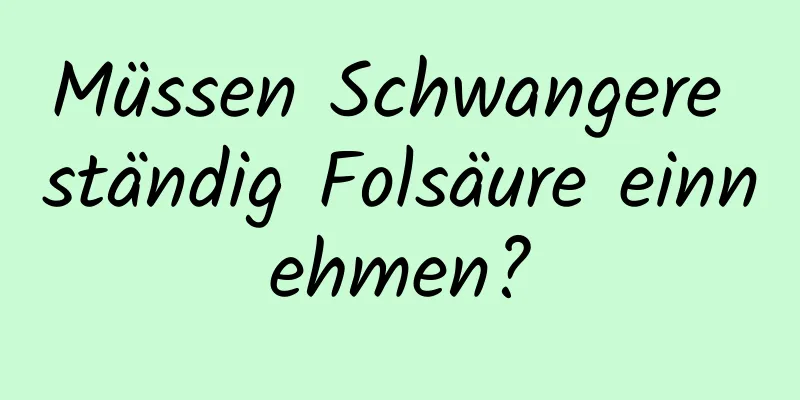 Müssen Schwangere ständig Folsäure einnehmen?